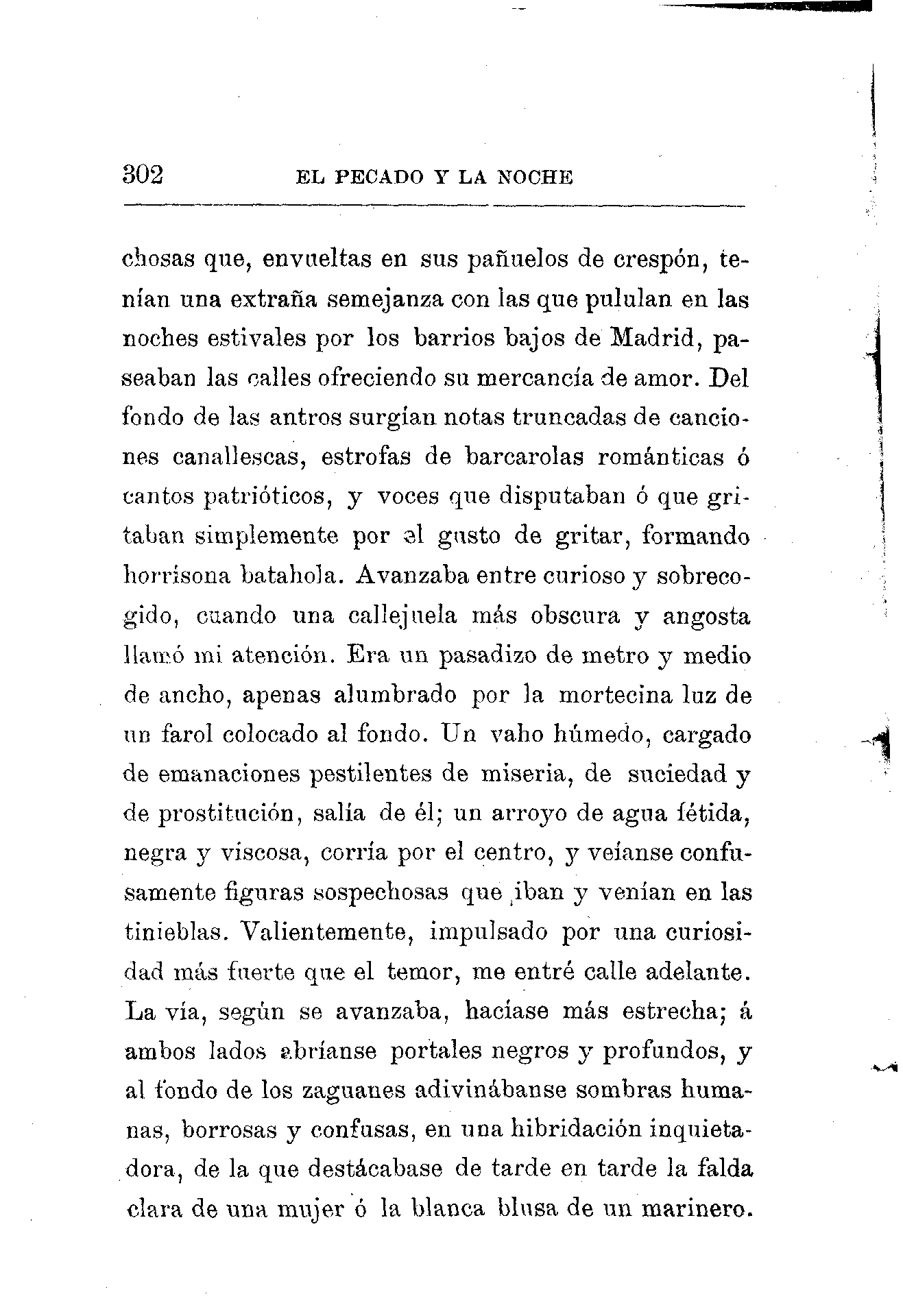 302 EL PECADO Y LA NOCHE

chosas que, envueltas en sus pañuelos de crespón, tenían una extraña semejanza con las que pululan en las noches estivales por los barrios bajos de Madrid, paseaban las calles ofreciendo su mercancía de amor. Del fondo de las antros surgían notas truncadas de canciones canallescas, estrofas de barcarolas románticas ó cantos patrióticos, y voces que disputaban ó que gritaban simplemente por el gusto de gritar, formando horrísona batahola. Avanzaba entre curioso y sobrecogido, cuando una callejuela más obscura y angosta llamó mi atención. Era un pasadizo de metro y medio de ancho, apenas alumbrado por la mortecina luz de un farol colocado al fondo. Un vaho húmedo, cargado de emanaciones pestilentes de miseria, de suciedad y de prostitución, salía de él; un arroyo de agua fétida, negra y viscosa, corría por el centro, y veíanse confusamente figuras sospechosas que iban y venían en las tinieblas. Valientemente, impulsado por una curiosidad más fuerte que el temor, me entré calle adelante. La vía, según se avanzaba, hacíase más estrecha; á ambos lados abríanse portales negros y profundos, y al fondo de los zaguanes adivinábanse sombras humanas, borrosas y confusas, en una hibridación inquietadora, de la que destácabase de tarde en tarde la falda clara de una mujer ó la blanca blusa de un marinero.